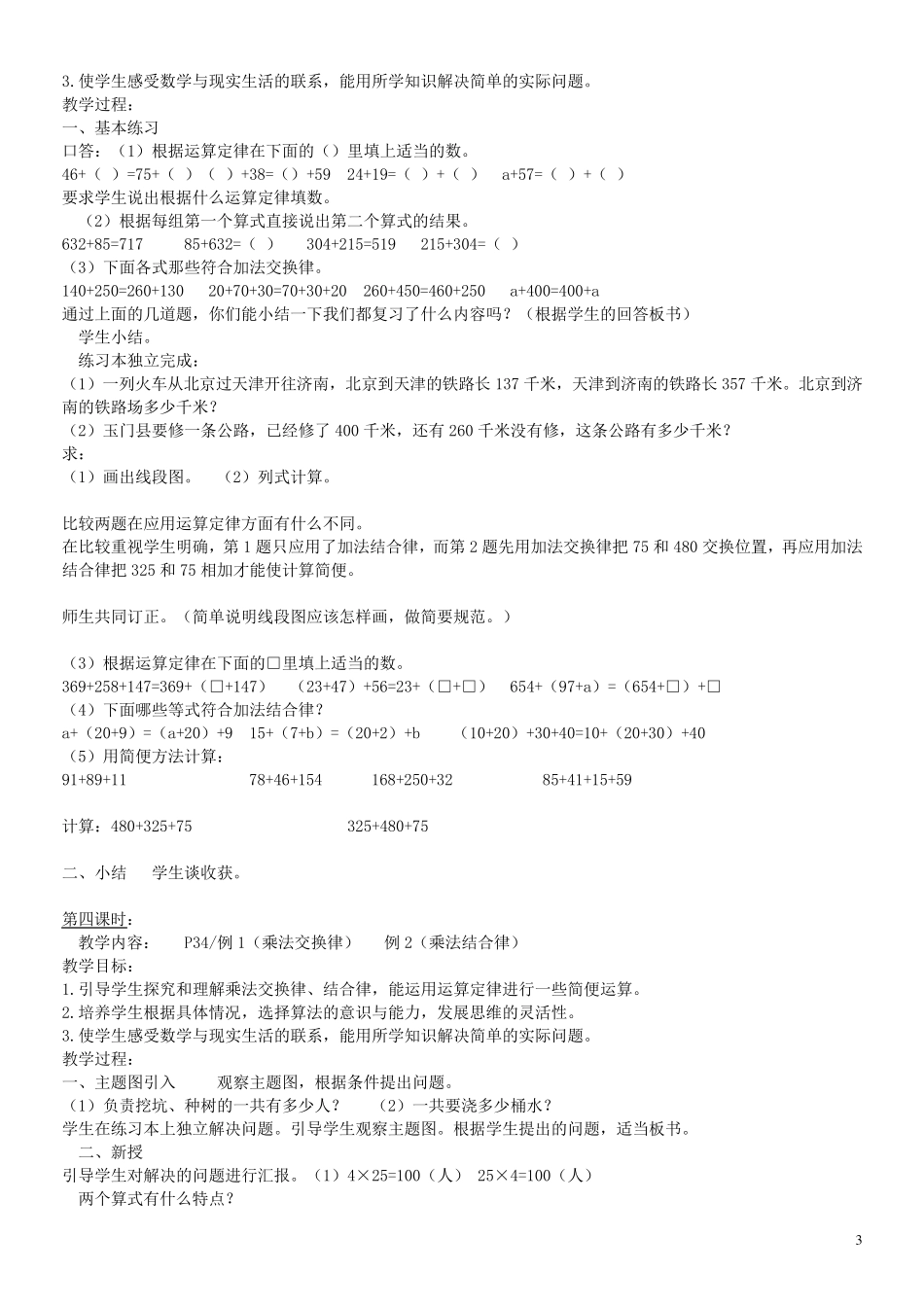 3.使学生感受数学与现实生活的联系，能用所学知识解决简单的实际问题。
教学过程：
一、基本练习
口答：（1）根据运算定律在下面的（）里填上适当的数。
46+（ ）=75+（ ） （ ）+38=（）+59 24+19=（ ）+（ ） a+57=（ ）+（ ）
要求学生说出根据什么运算定律填数。
（2）根据每组第一个算式直接说出第二个算式的结果。
632+85=717 85+632=（ ） 304+215=519 215+304=（ ）
（3）下面各式那些符合加法交换律。
140+250=260+130 20+70+30=70+30+20 260+450=460+250 a+400=400+a
通过上面的几道题，你们能小结一下我们都复习了什么内容吗？（根据学生的回答板书）
学生小结。
练习本独立完成：
（1）一列火车从北京过天津开往济南，北京到天津的铁路长 137 千米，天津到济南的铁路长 357 千米。北京到济南的铁路场多少千米？
（2）玉门县要修一条公路，已经修了 400 千米，还有 260 千米没有修，这条公路有多少千米？
求：
（1）画出线段图。 （2）列式计算。

比较两题在应用运算定律方面有什么不同。
在比较重视学生明确，第 1 题只应用了加法结合律，而第 2 题先用加法交换律把 75 和 480 交换位置，再应用加法结合律把 325 和 75 相加才能使计算简便。

师生共同订正。（简单说明线段图应该怎样画，做简要规范。）

（3）根据运算定律在下面的□里填上适当的数。
369+258+147=369+（□+147） （23+47）+56=23+（□+□） 654+（97+a）=（654+□）+□
（4）下面哪些等式符合加法结合律？
a+（20+9）=（a+20）+9 15+（7+b）=（20+2）+b （10+20）+30+40=10+（20+30）+40
（5）用简便方法计算：
91+89+11 78+46+154 168+250+32 85+41+15+59

计算：480+325+75 325+480+75

二、小结 学生谈收获。

第四课时：
教学内容： P34/例 1（乘法交换律） 例 2（乘法结合律）
教学目标：
1.引导学生探究和理解乘法交换律、结合律，能运用运算定律进行一些简便运算。
2.培养学生根据具体情况，选择算法的意识与能力，发展思维的灵活性。
3.使学生感受数学与现实生活的联系，能用所学知识解决简单的实际问题。
教学过程：
一、主题图引入 观察主题图，根据条件提出问题。
（1）负责挖坑、种树的一共有多少人？ （2）一共要浇多少桶水？
学生在练习本上独立解决问题。引导学生观察主题图。根据学生提出的问题，适当板书。
二、新授
引导学生对解决的问题进行汇报。（1）4×25=100（人） 25×4=100（人）
两个算式有什么特点？

3